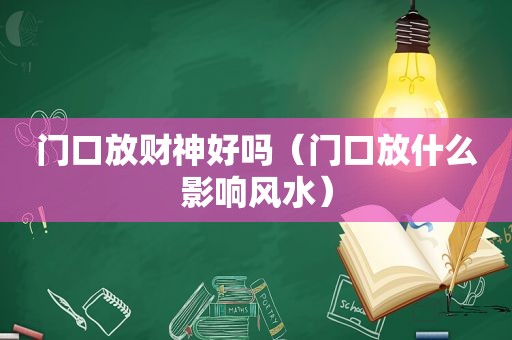 门口放财神好吗（门口放什么影响风水）

MATHS
POETRY
schoo